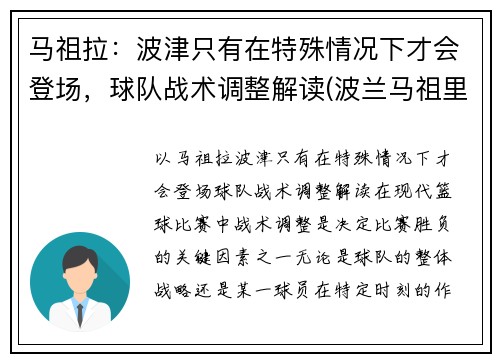 马祖拉：波津只有在特殊情况下才会登场，球队战术调整解读(波兰马祖里

以马祖拉波津只有在特殊情况下才会登场球队战术调整解读在现代篮球比赛中战术调整是决定比赛胜负的关键因素之一无论是球队的整体战略还是某一球员在特定时刻的作